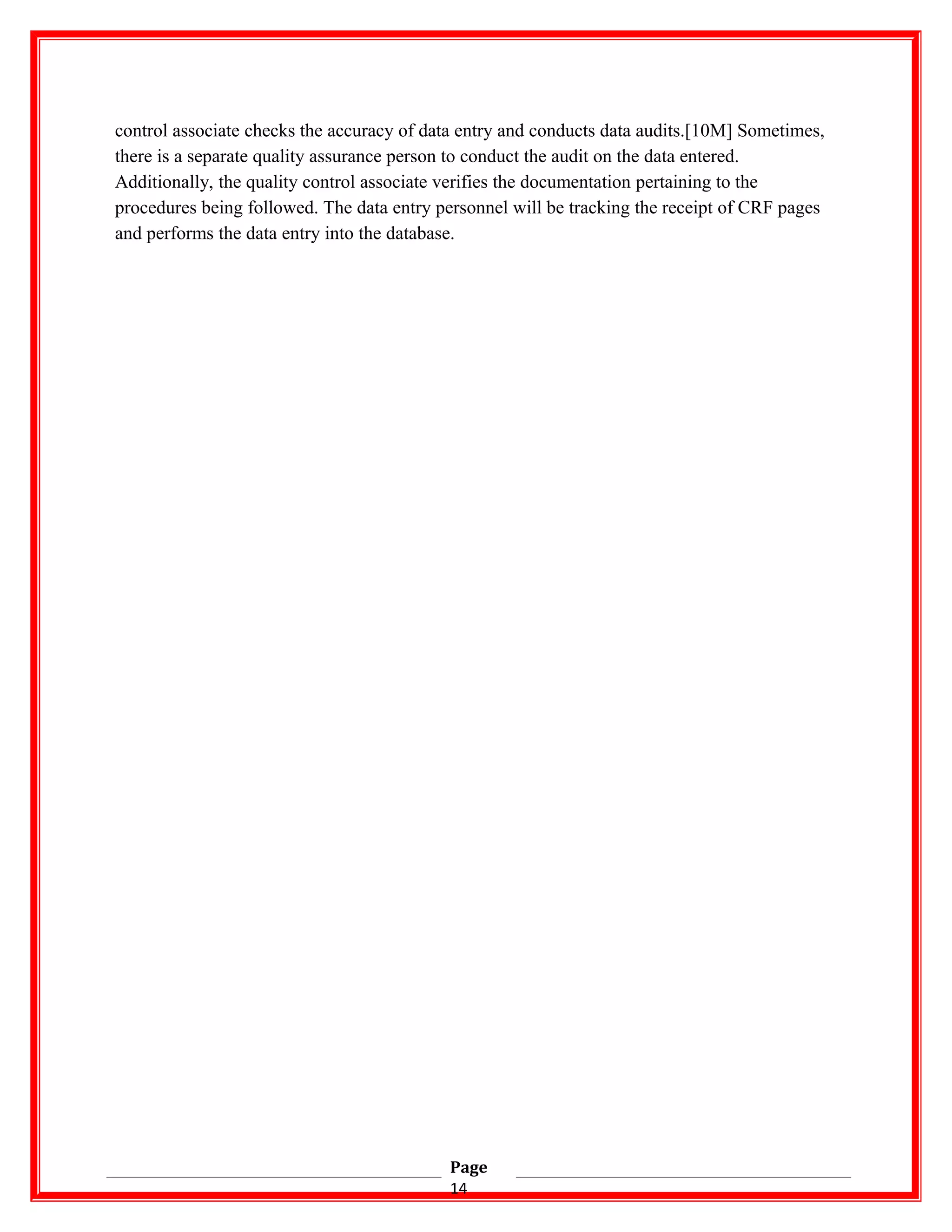 control associate checks the accuracy of data entry and conducts data audits.[10M] Sometimes, there is a separate quality assurance person to conduct the audit on the data entered. Additionally, the quality control associate verifies the documentation pertaining to the procedures being followed. The data entry personnel will be tracking the receipt of CRF pages and performs the data entry into the database.

Page
14